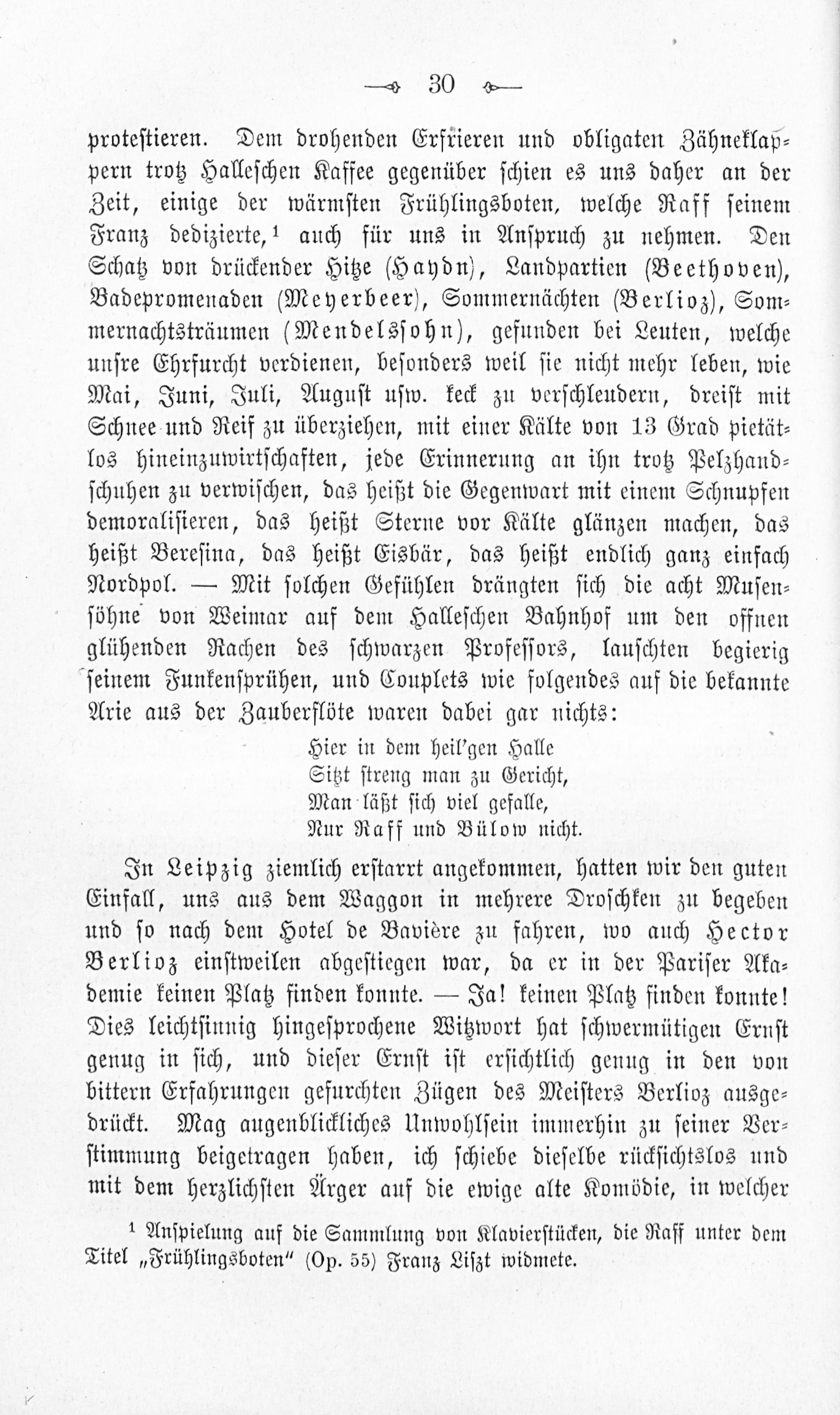 30

protestieren. Dem drohenden Erfrieren und obligaten Zähneklappern trotz Halleschen Kaffee gegenüber schien es uns daher an der Zeit, einige der wärmsten Frühlingsboten, welche Raff seinem Franz dedizierte,$^1$ auch für uns in Anspruch zu nehmen. Den Schatz von drückender Hitze (Haydn), Landpartien (Beethoven), Badepromenaden (Meyerbeer), Sommernächten (Berlioz), Sommernachtsträumen (Mendelssohn), gefunden bei Leuten, welche unsre Ehrfurcht verdienen, besonders weil sie nicht mehr leben, wie Mai, Juni, Juli, August usw. keck zu verschleudern, dreist mit Schnee und Reif zu überziehen, mit einer Kälte von 13 Grad pietätlos hineinzuwirtschaften, jede Erinnerung an ihn trotz Pelzhandschuhen zu verwischen, das heißt die Gegenwart mit einem Schnupfen demoralisieren, das heißt Sterne vor Kälte glänzen machen, das heißt Beresina, das heißt Eisbär, das heißt endlich ganz einfach Nordpol. — Mit solchen Gefühlen drängten sich die acht Musensöhne von Weimar auf dem Halleschen Bahnhof um den offnen glühenden Rachen des schwarzen Professors, lauschten begierig seinem Funkensprühen, und Couplets wie folgendes auf die bekannte Arie aus der Zauberflöte waren dabei gar nichts:

Hier in dem heil'gen Halle
Sitzt streng man zu Gericht,
Man läßt sich viel gefalle,
Nur Raff und Bülow nicht.

In Leipzig ziemlich erstarrt angekommen, hatten wir den guten Einfall, uns aus dem Waggon in mehrere Droschken zu begeben und so nach dem Hotel de Bavière zu fahren, wo auch Hector Berlioz einstweilen abgestiegen war, da er in der Pariser Akademie keinen Platz finden konnte. — Ja! keinen Platz finden konnte! Dies leichtsinnig hingesprochene Witzwort hat schwermütigen Ernst genug in sich, und dieser Ernst ist ersichtlich genug in den von bittern Erfahrungen gefurchten Zügen des Meisters Berlioz ausgedrückt. Mag augenblickliches Unwohlsein immerhin zu seiner Verstimmung beigetragen haben, ich schiebe dieselbe rücksichtslos und mit dem herzlichsten Ärger auf die ewige alte Komödie, in welcher

$^1$ Anspielung auf die Sammlung von Klavierstücken, die Raff unter dem Titel „Frühlingsboten" (Op. 55) Franz Liszt widmete.